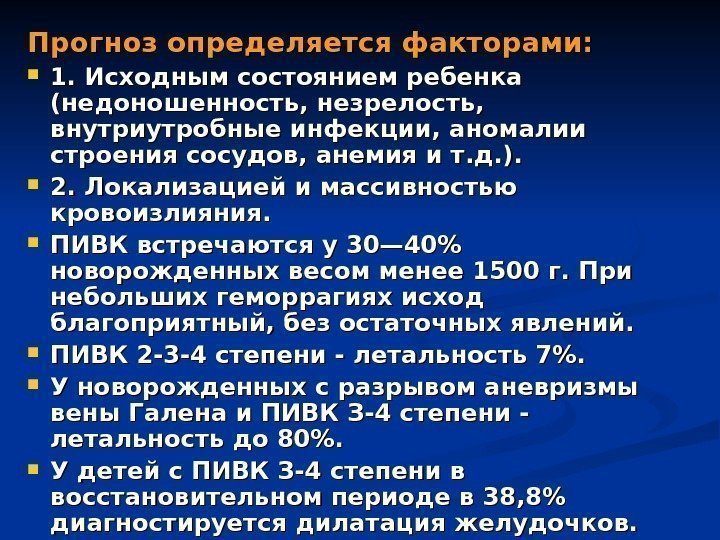 Прогноз определяется факторами:

1. Исходным состоянием ребенка (недоношенность, незрелость, внутриутробные инфекции, аномалии строения сосудов, анемия и т.д.).

2. Локализацией и массивностью кровоизлияния.

ПИВК встречаются у 30—40% новорожденных весом менее 1500 г. При небольших геморрагиях исход благоприятный, без остаточных явлений.

ПИВК 2-3-4 степени - летальность 7%.

У новорожденных с разрывом аневризмы вены Галена и ПИВК 3-4 степени - летальность до 80%.

У детей с ПИВК 3-4 степени в восстановительном периоде в 38,8% диагностируется дилатация желудочков.